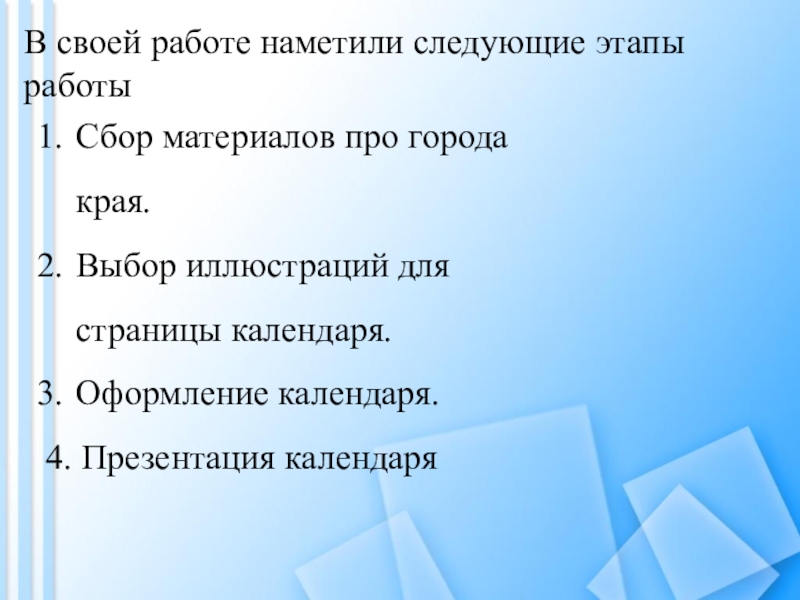 В своей работе наметили следующие этапы работы

1. Сбор материалов про города края.
2. Выбор иллюстраций для страницы календаря.
3. Оформление календаря.
4. Презентация календаря